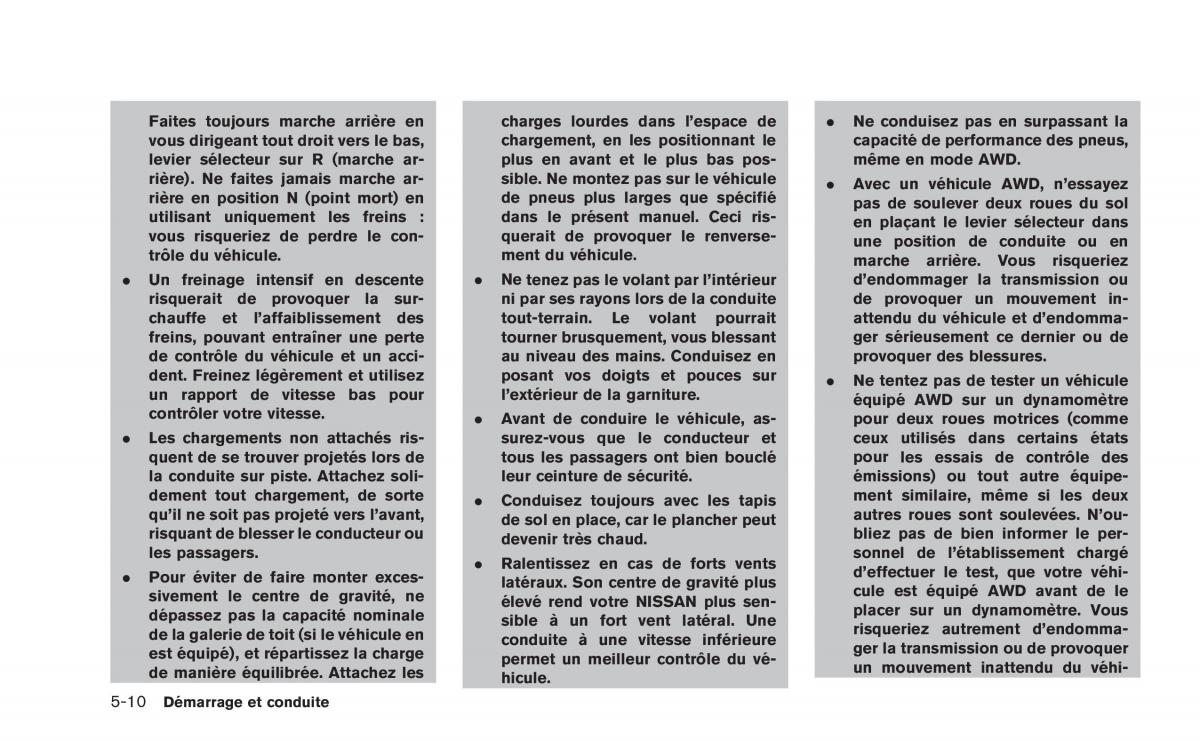 Faites toujours marche arrière en vous dirigeant tout droit vers le bas, levier sélecteur sur R (marche arrière). Ne faites jamais marche arrière en position N (point mort) en utilisant uniquement les freins : vous risqueriez de perdre le contrôle du véhicule.

• Un freinage intensif en descente risquerait de provoquer la surchauffe et l'affaiblissement des freins, pouvant entraîner une perte de contrôle du véhicule et un accident. Freinez légèrement et utilisez un rapport de vitesse bas pour contrôler votre vitesse.

• Les chargements non attachés risquent de se trouver projetés lors de la conduite sur piste. Attachez solidement tout chargement, de sorte qu'il ne soit pas projeté vers l'avant, risquant de blesser le conducteur ou les passagers.

• Pour éviter de faire monter excessivement le centre de gravité, ne dépassez pas la capacité nominale de la galerie de toit (si le véhicule en est équipé), et répartissez la charge de manière équilibrée. Attachez les charges lourdes dans l'espace de chargement, en les positionnant le plus en avant et le plus bas possible. Ne montez pas sur le véhicule de pneus plus larges que spécifié dans le présent manuel. Ceci risquerait de provoquer le renversement du véhicule.

• Ne tenez pas le volant par l'intérieur ni par ses rayons lors de la conduite tout-terrain. Le volant pourrait tourner brusquement, vous blessant au niveau des mains. Conduisez en posant vos doigts et pouces sur l'extérieur de la garniture.

• Avant de conduire le véhicule, assurez-vous que le conducteur et tous les passagers ont bien bouclé leur ceinture de sécurité.

• Conduisez toujours avec les tapis de sol en place, car le plancher peut devenir très chaud.

• Ralentissez en cas de forts vents latéraux. Son centre de gravité plus élevé rend votre NISSAN plus sensible à un fort vent latéral. Une conduite à une vitesse inférieure permet un meilleur contrôle du véhicule.

• Ne conduisez pas en surpassant la capacité de performance des pneus, même en mode AWD.

• Avec un véhicule AWD, n'essayez pas de soulever deux roues du sol en plaçant le levier sélecteur dans une position de conduite ou en marche arrière. Vous risqueriez d'endommager la transmission ou de provoquer un mouvement inattendu du véhicule et d'endommager sérieusement ce dernier ou de provoquer des blessures.

• Ne tentez pas de tester un véhicule équipé AWD sur un dynamomètre pour deux roues motrices (comme ceux utilisés dans certains états pour les essais de contrôle des émissions) ou tout autre équipement similaire, même si les deux autres roues sont soulevées. N'oubliez pas de bien informer le personnel de l'établissement chargé d'effectuer le test, que votre véhicule est équipé AWD avant de le placer sur un dynamomètre. Vous risqueriez autrement d'endommager la transmission ou de provoquer un mouvement inattendu du véhi-

5-10 Démarrage et conduite